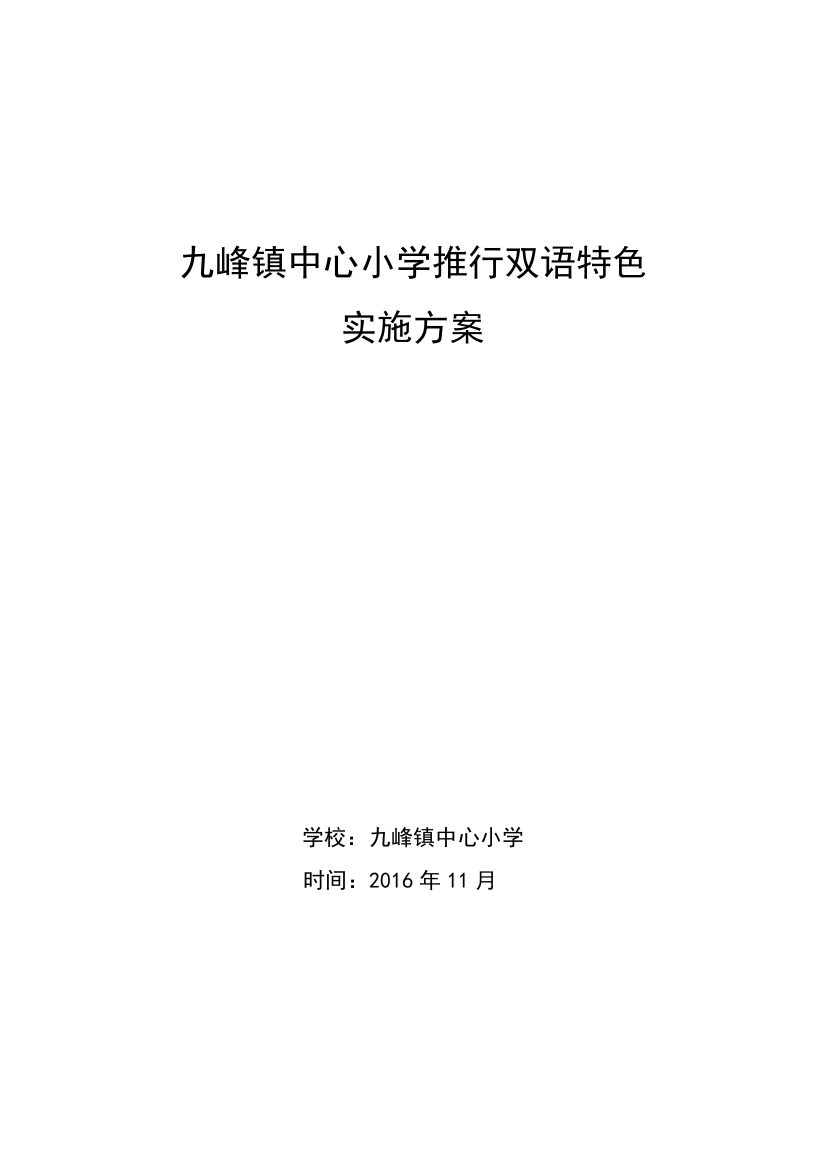 九峰镇中心小学推行双语特色
实施方案

学校：九峰镇中心小学
时间：2016 年 11 月